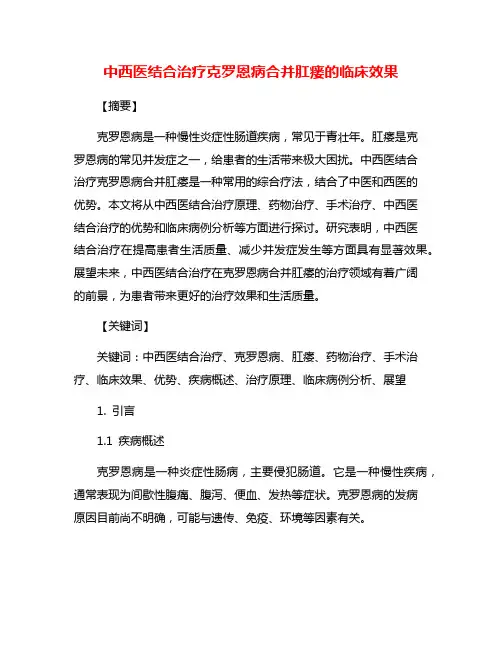 中西医结合治疗克罗恩病合并肛瘘的临床效果

【摘要】

克罗恩病是一种慢性炎症性肠道疾病，常见于青壮年。肛瘘是克罗恩病的常见并发症之一，给患者的生活带来极大困扰。中西医结合治疗克罗恩病合并肛瘘是一种常用的综合疗法，结合了中医和西医的优势。本文将从中西医结合治疗原理、药物治疗、手术治疗、中西医结合治疗的优势和临床病例分析等方面进行探讨。研究表明，中西医结合治疗在提高患者生活质量、减少并发症发生等方面具有显著效果。展望未来，中西医结合治疗在克罗恩病合并肛瘘的治疗领域有着广阔的前景，为患者带来更好的治疗效果和生活质量。

【关键词】

关键词：中西医结合治疗、克罗恩病、肛瘘、药物治疗、手术治疗、临床效果、优势、疾病概述、治疗原理、临床病例分析、展望

1. 引言

1.1 疾病概述

克罗恩病是一种炎症性肠病，主要侵犯肠道。它是一种慢性疾病，通常表现为间歇性腹痛、腹泻、便血、发热等症状。克罗恩病的发病原因目前尚不明确，可能与遗传、免疫、环境等因素有关。